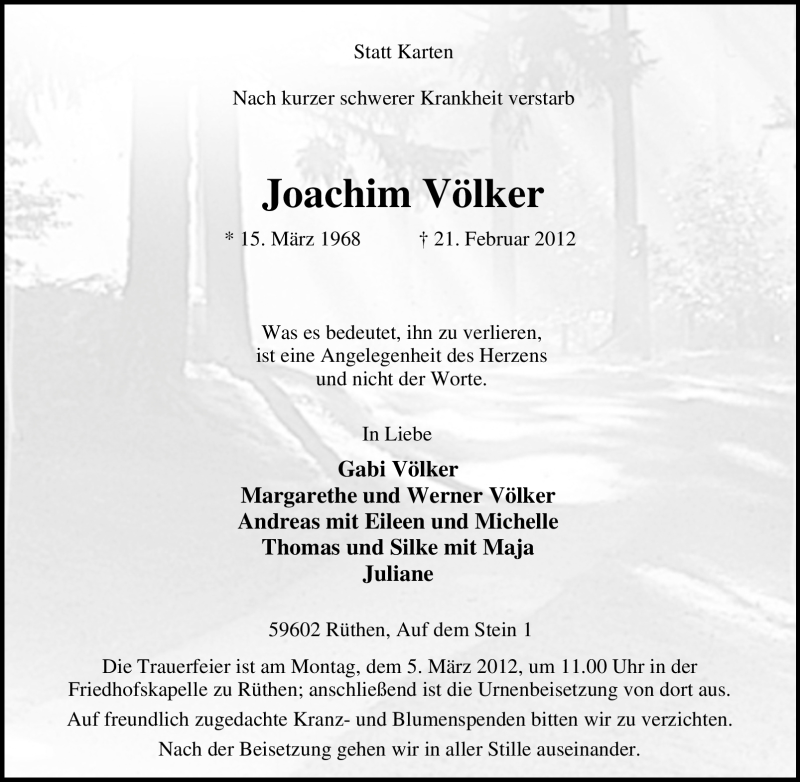 Statt Karten

Nach kurzer schwerer Krankheit verstarb

Joachim Völker

* 15. März 1968 † 21. Februar 2012

Was es bedeutet, ihn zu verlieren, ist eine Angelegenheit des Herzens und nicht der Worte.

In Liebe

Gabi Völker
Margarethe und Werner Völker
Andreas mit Eileen und Michelle
Thomas und Silke mit Maja
Juliane

59602 Rüthen, Auf dem Stein 1

Die Trauerfeier ist am Montag, dem 5. März 2012, um 11.00 Uhr in der Friedhofskapelle zu Rüthen; anschließend ist die Urnenbeisetzung von dort aus.

Auf freundlich zugedachte Kranz- und Blumenspenden bitten wir zu verzichten.

Nach der Beisetzung gehen wir in aller Stille auseinander.